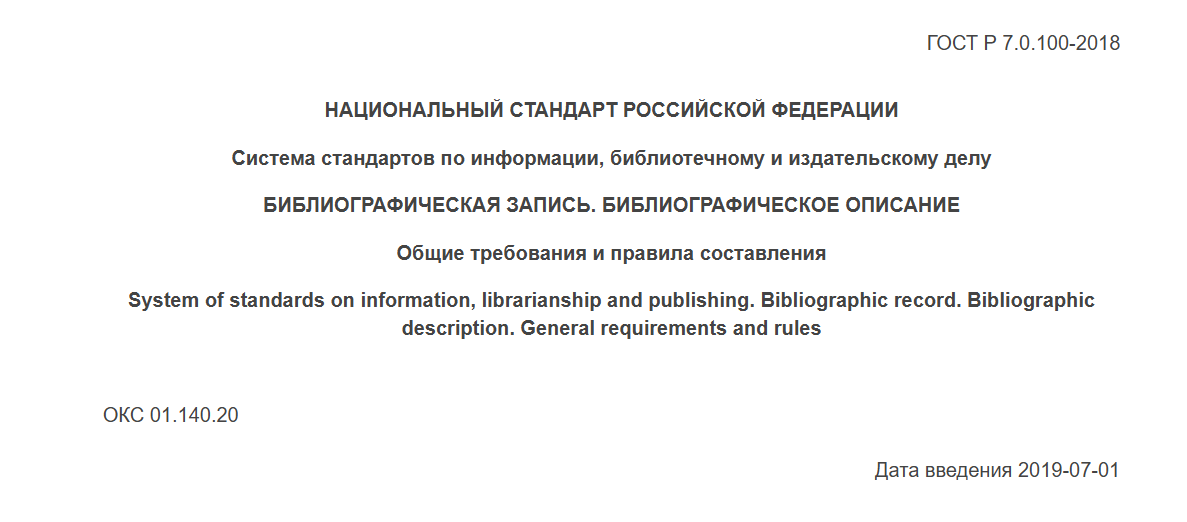 ГОСТ Р 7.0.100-2018

НАЦИОНАЛЬНЫЙ СТАНДАРТ РОССИЙСКОЙ ФЕДЕРАЦИИ

Система стандартов по информации, библиотечному и издательскому делу

БИБЛИОГРАФИЧЕСКАЯ ЗАПИСЬ. БИБЛИОГРАФИЧЕСКОЕ ОПИСАНИЕ

Общие требования и правила составления

System of standards on information, librarianship and publishing. Bibliographic record. Bibliographic description. General requirements and rules

ОКС 01.140.20

Дата введения 2019-07-01